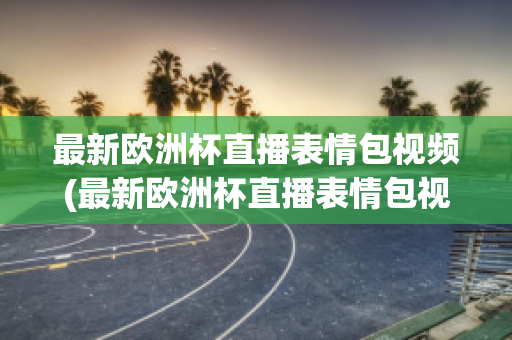 最新欧洲杯直播表情包视频(最新欧洲杯直播表情包视